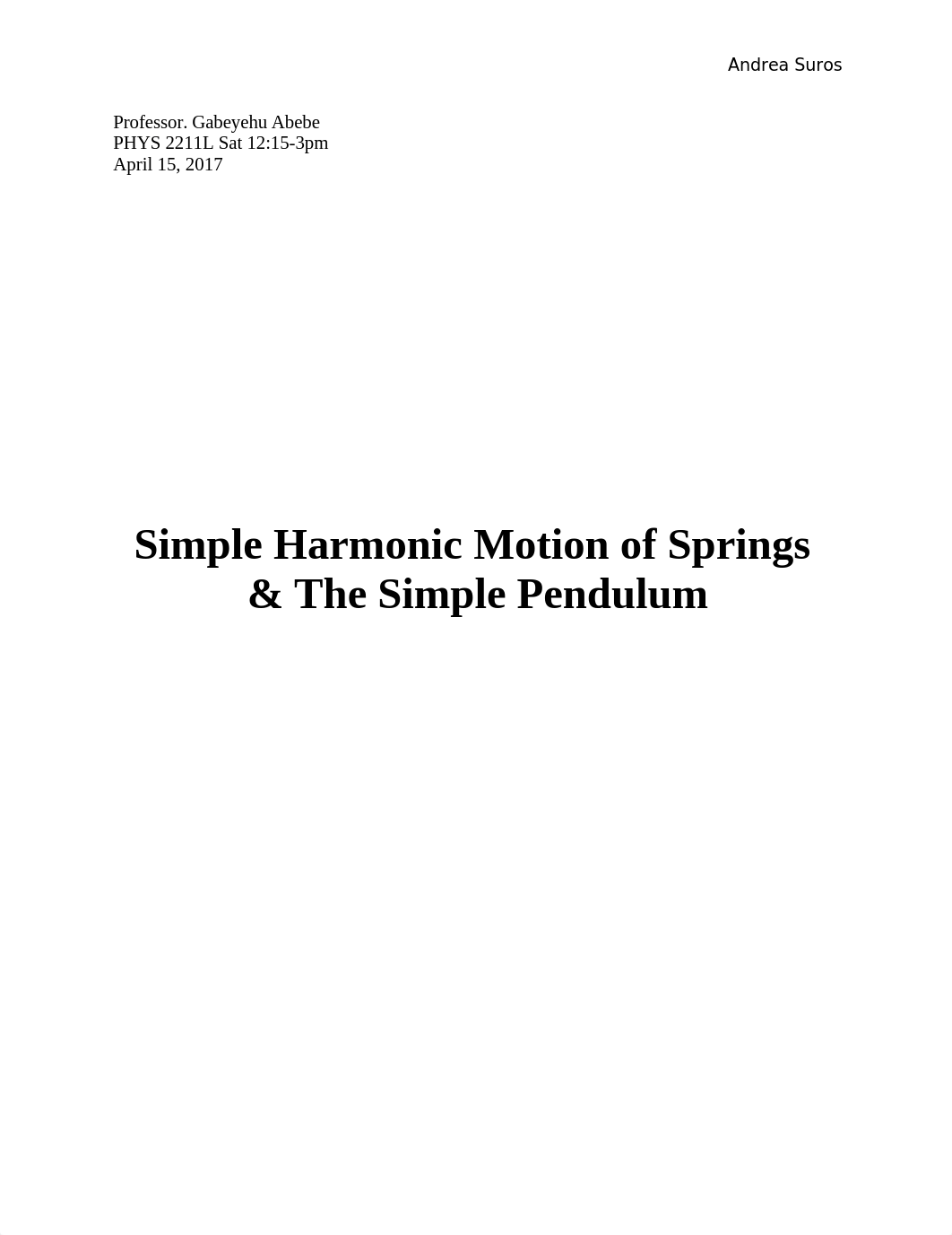 Andrea Suros

Professor. Gabeyehu Abebe
PHYS 2211L Sat 12:15-3pm
April 15, 2017

Simple Harmonic Motion of Springs & The Simple Pendulum